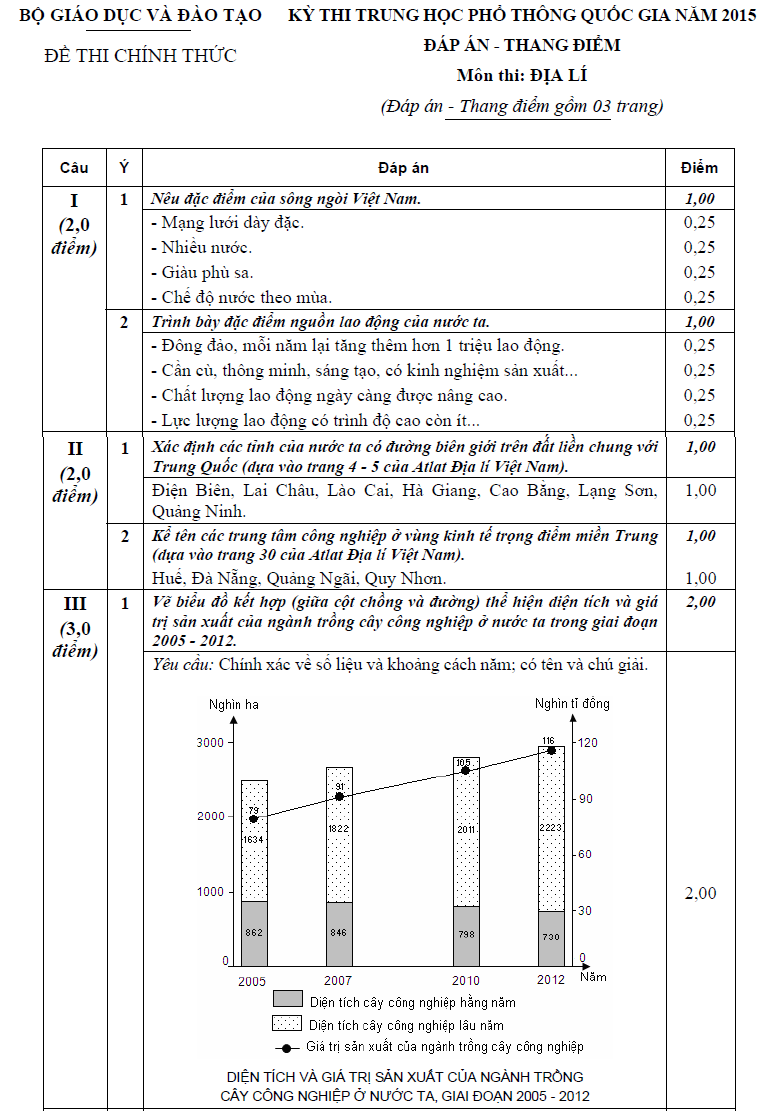 BỘ GIÁO DỤC VÀ ĐÀO TẠO

ĐỀ THI CHÍNH THỨC

KỲ THI TRUNG HỌC PHỔ THÔNG QUỐC GIA NĂM 2015
ĐÁP ÁN - THANG ĐIỂM
Môn thi: ĐỊA LÍ
(Đáp án - Thang điểm gồm 03 trang)

| Câu | Ý | Đáp án | Điểm |
|---|---|---|---|
| I (2,0 điểm) | 1 | Nêu đặc điểm của sông ngòi Việt Nam. | 1,00 |
| | | - Mạng lưới dày đặc. | 0,25 |
| | | - Nhiều nước. | 0,25 |
| | | - Giàu phù sa. | 0,25 |
| | | - Chế độ nước theo mùa. | 0,25 |
| | 2 | Trình bày đặc điểm nguồn lao động của nước ta. | 1,00 |
| | | - Đông đảo, mỗi năm lại tăng thêm hơn 1 triệu lao động. | 0,25 |
| | | - Cần cù, thông minh, sáng tạo, có kinh nghiệm sản xuất... | 0,25 |
| | | - Chất lượng lao động ngày càng được nâng cao. | 0,25 |
| | | - Lực lượng lao động có trình độ cao còn ít... | 0,25 |
| II (2,0 điểm) | 1 | Xác định các tỉnh của nước ta có đường biên giới trên đất liền chung với Trung Quốc (dựa vào trang 4 - 5 của Atlat Địa lí Việt Nam). | 1,00 |
| | | Điện Biên, Lai Châu, Lào Cai, Hà Giang, Cao Bằng, Lạng Sơn, Quảng Ninh. | 1,00 |
| | 2 | Kể tên các trung tâm công nghiệp ở vùng kinh tế trọng điểm miền Trung (dựa vào trang 30 của Atlat Địa lí Việt Nam). | 1,00 |
| | | Huế, Đà Nẵng, Quảng Ngãi, Quy Nhơn. | 1,00 |
| III (3,0 điểm) | 1 | Vẽ biểu đồ kết hợp (giữa cột chồng và đường) thể hiện diện tích và giá trị sản xuất của ngành trồng cây công nghiệp ở nước ta trong giai đoạn 2005 - 2012. | 2,00 |
| | | Yêu cầu: Chính xác về số liệu và khoảng cách năm; có tên và chú giải. | 2,00 |

Nghìn ha
Nghìn tỉ đồng
3000
2000
1000
0
120
90
60
30
0
79
91
105
116
1634
1822
2011
2223
862
846
798
730
2005
2007
2010
2012
Năm
Diện tích cây công nghiệp hằng năm
Diện tích cây công nghiệp lâu năm
Giá trị sản xuất của ngành trồng cây công nghiệp

DIỆN TÍCH VÀ GIÁ TRỊ SẢN XUẤT CỦA NGÀNH TRỒNG CÂY CÔNG NGHIỆP Ở NƯỚC TA, GIAI ĐOẠN 2005 - 2012